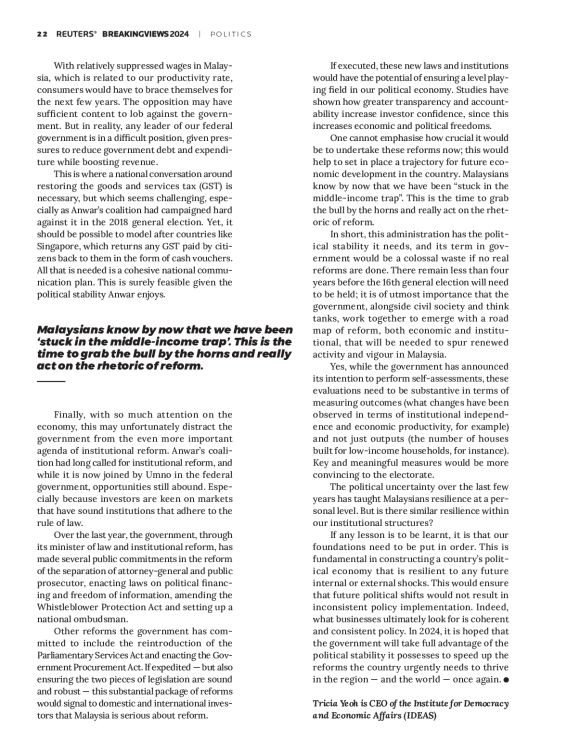 22 REUTERS® BREAKINGVIEWS 2024 | POLITICS

With relatively suppressed wages in Malaysia, which is related to our productivity rate, consumers would have to brace themselves for the next few years. The opposition may have sufficient content to lob against the government. But in reality, any leader of our federal government is in a difficult position, given pressures to reduce government debt and expenditure while boosting revenue.

This is where a national conversation around restoring the goods and services tax (GST) is necessary, but which seems challenging, especially as Anwar's coalition had campaigned hard against it in the 2018 general election. Yet, it should be possible to model after countries like Singapore, which returns any GST paid by citizens back to them in the form of cash vouchers. All that is needed is a cohesive national communication plan. This is surely feasible given the political stability Anwar enjoys.

Malaysians know by now that we have been 'stuck in the middle-income trap'. This is the time to grab the bull by the horns and really act on the rhetoric of reform.

Finally, with so much attention on the economy, this may unfortunately distract the government from the even more important agenda of institutional reform. Anwar's coalition had long called for institutional reform, and while it is now joined by Umno in the federal government, opportunities still abound. Especially because investors are keen on markets that have sound institutions that adhere to the rule of law.

Over the last year, the government, through its minister of law and institutional reform, has made several public commitments in the reform of the separation of attorney-general and public prosecutor, enacting laws on political financing and freedom of information, amending the Whistleblower Protection Act and setting up a national ombudsman.

Other reforms the government has committed to include the reintroduction of the Parliamentary Services Act and enacting the Government Procurement Act. If expedited — but also ensuring the two pieces of legislation are sound and robust — this substantial package of reforms would signal to domestic and international investors that Malaysia is serious about reform.

If executed, these new laws and institutions would have the potential of ensuring a level playing field in our political economy. Studies have shown how greater transparency and accountability increase investor confidence, since this increases economic and political freedoms.

One cannot emphasise how crucial it would be to undertake these reforms now; this would help to set in place a trajectory for future economic development in the country. Malaysians know by now that we have been "stuck in the middle-income trap". This is the time to grab the bull by the horns and really act on the rhetoric of reform.

In short, this administration has the political stability it needs, and its term in government would be a colossal waste if no real reforms are done. There remain less than four years before the 16th general election will need to be held; it is of utmost importance that the government, alongside civil society and think tanks, work together to emerge with a road map of reform, both economic and institutional, that will be needed to spur renewed activity and vigour in Malaysia.

Yes, while the government has announced its intention to perform self-assessments, these evaluations need to be substantive in terms of measuring outcomes (what changes have been observed in terms of institutional independence and economic productivity, for example) and not just outputs (the number of houses built for low-income households, for instance). Key and meaningful measures would be more convincing to the electorate.

The political uncertainty over the last few years has taught Malaysians resilience at a personal level. But is there similar resilience within our institutional structures?

If any lesson is to be learnt, it is that our foundations need to be put in order. This is fundamental in constructing a country's political economy that is resilient to any future internal or external shocks. This would ensure that future political shifts would not result in inconsistent policy implementation. Indeed, what businesses ultimately look for is coherent and consistent policy. In 2024, it is hoped that the government will take full advantage of the political stability it possesses to speed up the reforms the country urgently needs to thrive in the region — and the world — once again. ●

Tricia Yeoh is CEO of the Institute for Democracy and Economic Affairs (IDEAS)